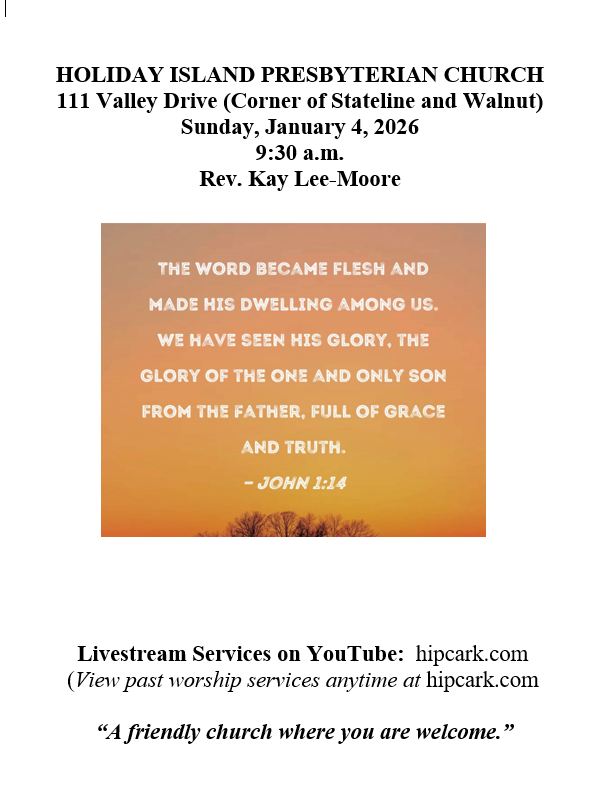 HOLIDAY ISLAND PRESBYTERIAN CHURCH
111 Valley Drive (Corner of Stateline and Walnut)
Sunday, January 4, 2026
9:30 a.m.
Rev. Kay Lee-Moore

THE WORD BECAME FLESH AND MADE HIS DWELLING AMONG US. WE HAVE SEEN HIS GLORY, THE GLORY OF THE ONE AND ONLY SON FROM THE FATHER, FULL OF GRACE AND TRUTH.

- JOHN 1:14

Livestream Services on YouTube: hipcark.com
(View past worship services anytime at hipcark.com

"A friendly church where you are welcome."